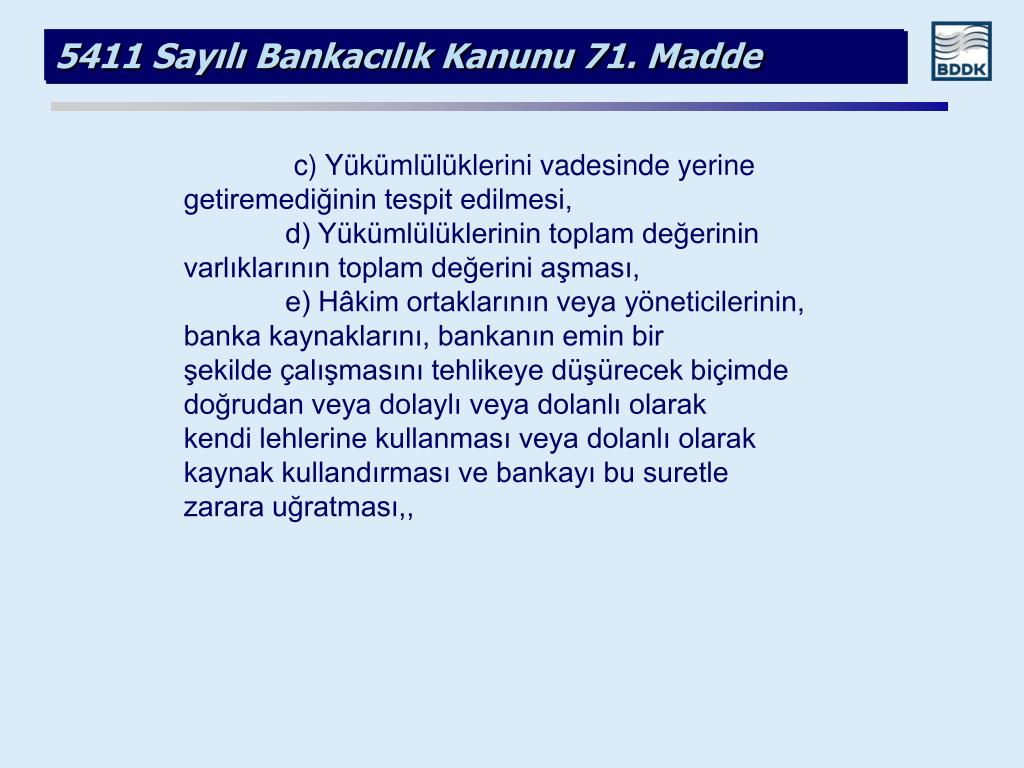 5411 Sayılı Bankacılık Kanunu 71. Madde

BDDK

c) Yükümlülüklerini vadesinde yerine getiremediğinin tespit edilmesi,

d) Yükümlülüklerinin toplam değerinin varlıklarının toplam değerini aşması,

e) Hâkim ortaklarının veya yöneticilerinin, banka kaynaklarını, bankanın emin bir şekilde çalışmasını tehlikeye düşürecek biçimde doğrudan veya dolaylı veya dolanlı olarak kendi lehlerine kullanması veya dolanlı olarak kaynak kullandırması ve bankayı bu suretle zarara uğratması,,